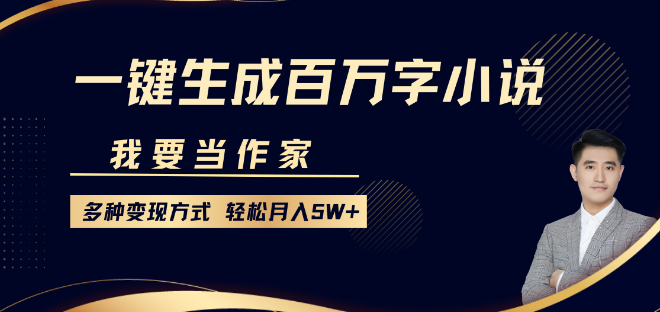 一键生成百万字小说

我要当作家

多种变现方式 轻松月入5W+